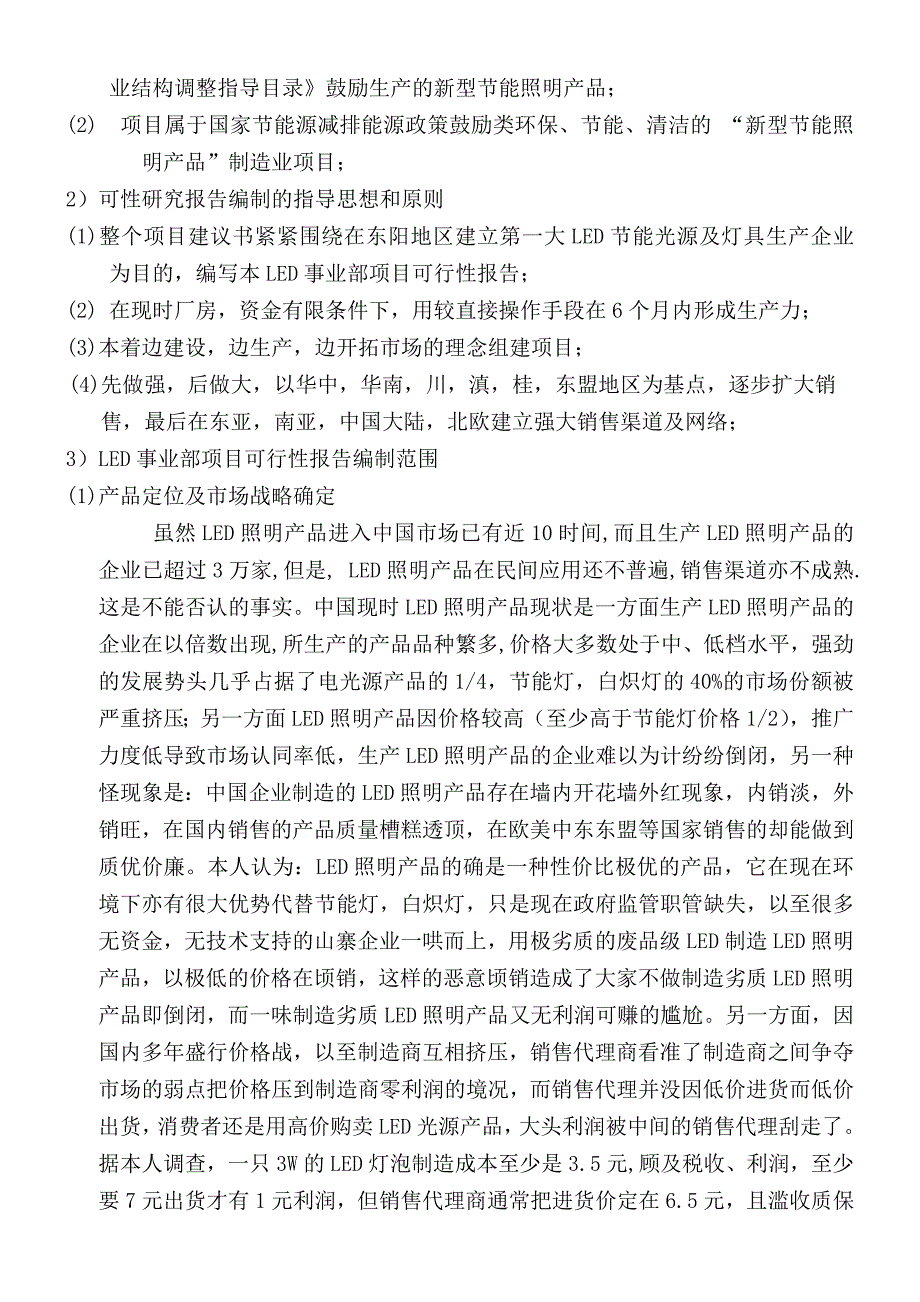 业结构调整指导目录》鼓励生产的新型节能照明产品；

(2)　项目属于国家节能源减排能源政策鼓励类环保、节能、清洁的 “新型节能照明产品”制造业项目；

2）可性研究报告编制的指导思想和原则

(1)整个项目建议书紧紧围绕在东阳地区建立第一大LED节能光源及灯具生产企业为目的，编写本LED事业部项目可行性报告；

(2) 在现时厂房，资金有限条件下，用较直接操作手段在6个月内形成生产力；

(3)本着边建设，边生产，边开拓市场的理念组建项目；

(4)先做强，后做大，以华中，华南，川，滇，桂，东盟地区为基点，逐步扩大销售，最后在东亚，南亚，中国大陆，北欧建立强大销售渠道及网络；

3）LED事业部项目可行性报告编制范围

(1)产品定位及市场战略确定

虽然LED照明产品进入中国市场已有近10时间,而且生产LED照明产品的企业已超过3万家,但是, LED照明产品在民间应用还不普遍,销售渠道亦不成熟.这是不能否认的事实。中国现时LED照明产品现状是一方面生产LED照明产品的企业在以倍数出现,所生产的产品品种繁多,价格大多数处于中、低档水平，强劲的发展势头几乎占据了电光源产品的1/4，节能灯，白炽灯的40%的市场份额被严重挤压；另一方面LED照明产品因价格较高（至少高于节能灯价格1/2），推广力度低导致市场认同率低，生产LED照明产品的企业难以为计纷纷倒闭，另一种怪现象是：中国企业制造的LED照明产品存在墙内开花墙外红现象，内销淡，外销旺，在国内销售的产品质量槽糕透顶，在欧美中东东盟等国家销售的却能做到质优价廉。本人认为：LED照明产品的确是一种性价比极优的产品，它在现在环境下亦有很大优势代替节能灯，白炽灯，只是现在政府监管职管缺失，以至很多无资金，无技术支持的山寨企业一哄而上，用极劣质的废品级LED制造LED照明产品，以极低的价格在顷销，这样的恶意顷销造成了大家不做制造劣质LED照明产品即倒闭，而一味制造劣质LED照明产品又无利润可赚的尴尬。另一方面，因国内多年盛行价格战，以至制造商互相挤压，销售代理商看准了制造商之间争夺市场的弱点把价格压到制造商零利润的境况，而销售代理并没因低价进货而低价出货，消费者还是用高价购卖LED光源产品，大头利润被中间的销售代理刮走了。据本人调查，一只3W的LED灯泡制造成本至少是3.5元，顾及税收、利润，至少要7元出货才有1元利润，但销售代理商通常把进货价定在6.5元，且滥收质保